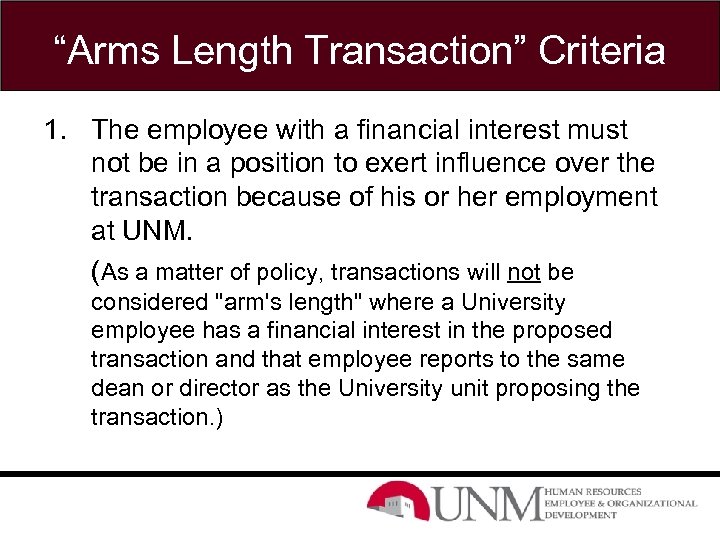 "Arms Length Transaction" Criteria

1. The employee with a financial interest must not be in a position to exert influence over the transaction because of his or her employment at UNM.

(As a matter of policy, transactions will not be considered "arm's length" where a University employee has a financial interest in the proposed transaction and that employee reports to the same dean or director as the University unit proposing the transaction.)

UNM
HUMAN RESOURCES
EMPLOYEE & ORGANIZATIONAL
DEVELOPMENT